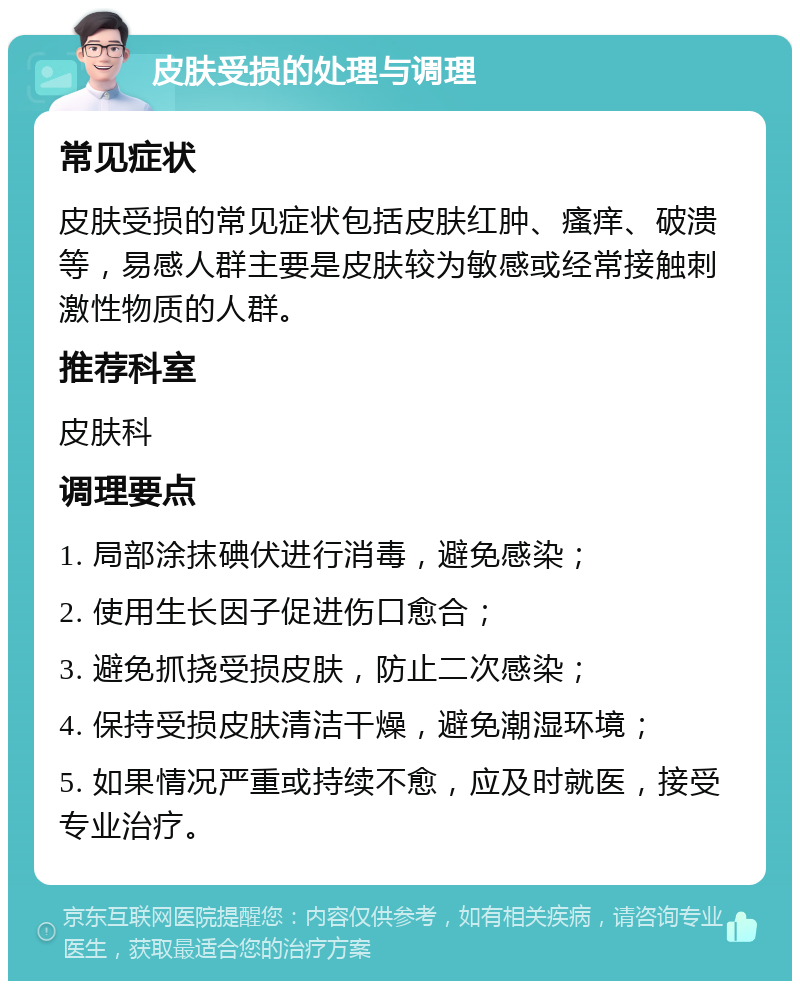 皮肤受损的处理与调理

常见症状

皮肤受损的常见症状包括皮肤红肿、瘙痒、破溃等，易感人群主要是皮肤较为敏感或经常接触刺激性物质的人群。

推荐科室

皮肤科

调理要点

1. 局部涂抹碘伏进行消毒，避免感染；

2. 使用生长因子促进伤口愈合；

3. 避免抓挠受损皮肤，防止二次感染；

4. 保持受损皮肤清洁干燥，避免潮湿环境；

5. 如果情况严重或持续不愈，应及时就医，接受专业治疗。

京东互联网医院提醒您：内容仅供参考，如有相关疾病，请咨询专业医生，获取最适合您的治疗方案